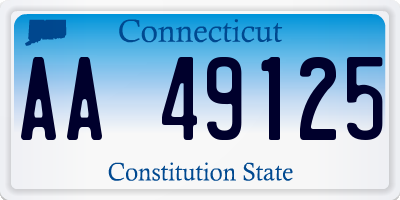 Connecticut

AA 49125

Constitution State